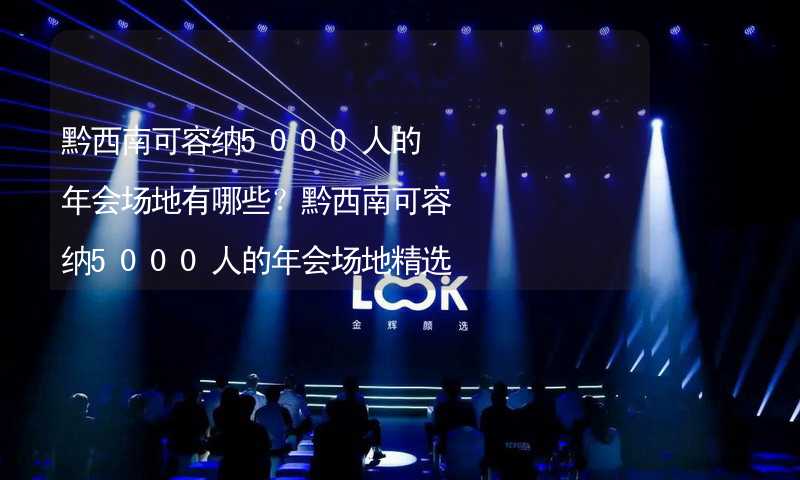 黔西南可容纳5000人的年会场地有哪些？黔西南可容纳5000人的年会场地精选

LOOK
金辉颜选